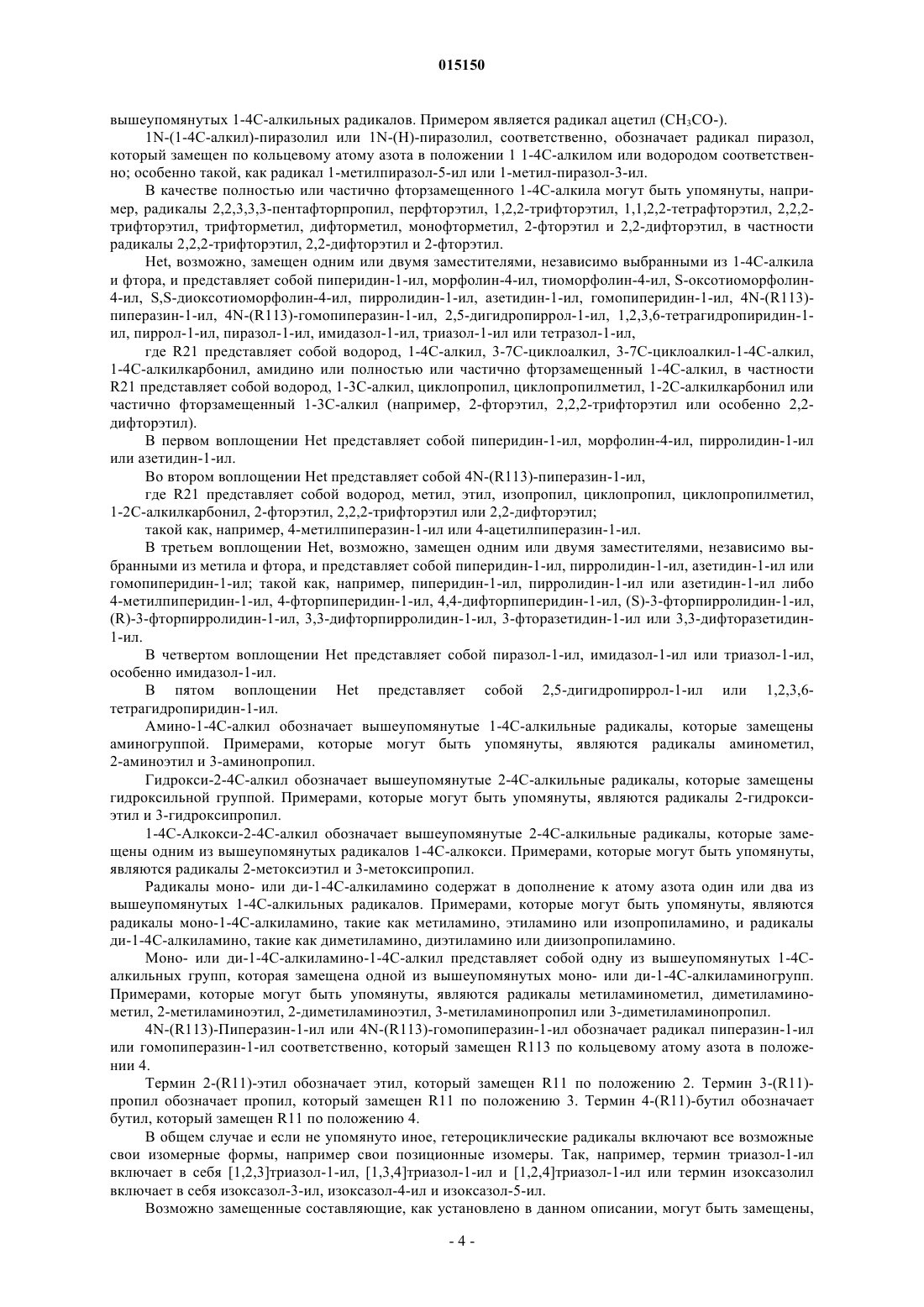 015150

вышеупомянутых 1-4С-алкильных радикалов. Примером является радикал ацетил ($CH_3CO$-).

1N-(1-4С-алкил)-пиразолил или 1N-(Н)-пиразолил, соответственно, обозначает радикал пиразол, который замещен по кольцевому атому азота в положении 1 1-4С-алкилом или водородом соответственно; особенно такой, как радикал 1-метилпиразол-5-ил или 1-метил-пиразол-3-ил.

В качестве полностью или частично фторзамещенного 1-4С-алкила могут быть упомянуты, например, радикалы 2,2,3,3,3-пентафторпропил, перфторэтил, 1,2,2-трифторэтил, 1,1,2,2-тетрафторэтил, 2,2,2-трифторэтил, трифторметил, дифторметил, монофторметил, 2-фторэтил и 2,2-дифторэтил, в частности радикалы 2,2,2-трифторэтил, 2,2-дифторэтил и 2-фторэтил.

Het, возможно, замещен одним или двумя заместителями, независимо выбранными из 1-4С-алкила и фтора, и представляет собой пиперидин-1-ил, морфолин-4-ил, тиоморфолин-4-ил, S-оксотиоморфолин-4-ил, S,S-диоксотиоморфолин-4-ил, пирролидин-1-ил, азетидин-1-ил, гомопиперидин-1-ил, 4N-(R113)-пиперазин-1-ил, 4N-(R113)-гомопиперазин-1-ил, 2,5-дигидропиррол-1-ил, 1,2,3,6-тетрагидропиридин-1-ил, пиррол-1-ил, пиразол-1-ил, имидазол-1-ил, триазол-1-ил или тетразол-1-ил,

где R21 представляет собой водород, 1-4С-алкил, 3-7С-циклоалкил, 3-7С-циклоалкил-1-4С-алкил, 1-4С-алкилкарбонил, амидино или полностью или частично фторзамещенный 1-4С-алкил, в частности R21 представляет собой водород, 1-3С-алкил, циклопропил, циклопропилметил, 1-2С-алкилкарбонил или частично фторзамещенный 1-3С-алкил (например, 2-фторэтил, 2,2,2-трифторэтил или особенно 2,2-дифторэтил).

В первом воплощении Het представляет собой пиперидин-1-ил, морфолин-4-ил, пирролидин-1-ил или азетидин-1-ил.

Во втором воплощении Het представляет собой 4N-(R113)-пиперазин-1-ил,

где R21 представляет собой водород, метил, этил, изопропил, циклопропил, циклопропилметил, 1-2С-алкилкарбонил, 2-фторэтил, 2,2,2-трифторэтил или 2,2-дифторэтил;

такой как, например, 4-метилпиперазин-1-ил или 4-ацетилпиперазин-1-ил.

В третьем воплощении Het, возможно, замещен одним или двумя заместителями, независимо выбранными из метила и фтора, и представляет собой пиперидин-1-ил, пирролидин-1-ил, азетидин-1-ил или гомопиперидин-1-ил; такой как, например, пиперидин-1-ил, пирролидин-1-ил или азетидин-1-ил либо 4-метилпиперидин-1-ил, 4-фторпиперидин-1-ил, 4,4-дифторпиперидин-1-ил, (S)-3-фторпирролидин-1-ил, (R)-3-фторпирролидин-1-ил, 3,3-дифторпирролидин-1-ил, 3-фторазетидин-1-ил или 3,3-дифторазетидин-1-ил.

В четвертом воплощении Het представляет собой пиразол-1-ил, имидазол-1-ил или триазол-1-ил, особенно имидазол-1-ил.

В пятом воплощении Het представляет собой 2,5-дигидропиррол-1-ил или 1,2,3,6-тетрагидропиридин-1-ил.

Амино-1-4С-алкил обозначает вышеупомянутые 1-4С-алкильные радикалы, которые замещены аминогруппой. Примерами, которые могут быть упомянуты, являются радикалы аминометил, 2-аминоэтил и 3-аминопропил.

Гидрокси-2-4С-алкил обозначает вышеупомянутые 2-4С-алкильные радикалы, которые замещены гидроксильной группой. Примерами, которые могут быть упомянуты, являются радикалы 2-гидроксиэтил и 3-гидроксипропил.

1-4С-Алкокси-2-4С-алкил обозначает вышеупомянутые 2-4С-алкильные радикалы, которые замещены одним из вышеупомянутых радикалов 1-4С-алкокси. Примерами, которые могут быть упомянуты, являются радикалы 2-метоксиэтил и 3-метоксипропил.

Радикалы моно- или ди-1-4С-алкиламино содержат в дополнение к атому азота один или два из вышеупомянутых 1-4С-алкильных радикалов. Примерами, которые могут быть упомянуты, являются радикалы моно-1-4С-алкиламино, такие как метиламино, этиламино или изопропиламино, и радикалы ди-1-4С-алкиламино, такие как диметиламино, диэтиламино или диизопропиламино.

Моно- или ди-1-4С-алкиламино-1-4С-алкил представляет собой одну из вышеупомянутых 1-4С-алкильных групп, которая замещена одной из вышеупомянутых моно- или ди-1-4С-алкиламиногрупп. Примерами, которые могут быть упомянуты, являются радикалы метиламинометил, диметиламинометил, 2-метиламиноэтил, 2-диметиламиноэтил, 3-метиламинопропил или 3-диметиламинопропил.

4N-(R113)-Пиперазин-1-ил или 4N-(R113)-гомопиперазин-1-ил обозначает радикал пиперазин-1-ил или гомопиперазин-1-ил соответственно, который замещен R113 по кольцевому атому азота в положении 4.

Термин 2-(R11)-этил обозначает этил, который замещен R11 по положению 2. Термин 3-(R11)-пропил обозначает пропил, который замещен R11 по положению 3. Термин 4-(R11)-бутил обозначает бутил, который замещен R11 по положению 4.

В общем случае и если не упомянуто иное, гетероциклические радикалы включают все возможные свои изомерные формы, например свои позиционные изомеры. Так, например, термин триазол-1-ил включает в себя [1,2,3]триазол-1-ил, [1,3,4]триазол-1-ил и [1,2,4]триазол-1-ил или термин изоксазолил включает в себя изоксазол-3-ил, изоксазол-4-ил и изоксазол-5-ил.

Возможно замещенные составляющие, как установлено в данном описании, могут быть замещены,

- 4 -